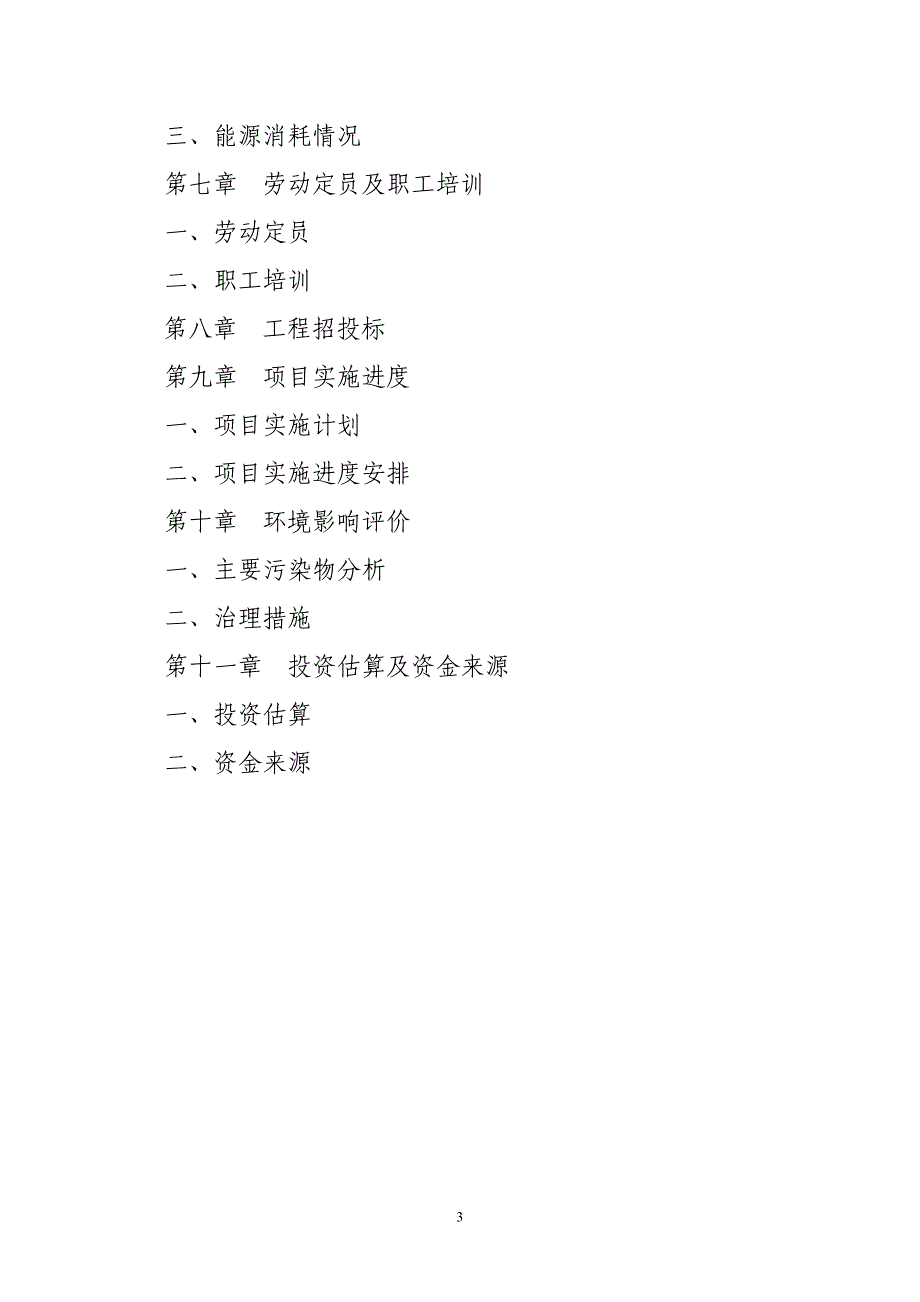 三、能源消耗情况

第七章　劳动定员及职工培训

一、劳动定员

二、职工培训

第八章　工程招投标

第九章　项目实施进度

一、项目实施计划

二、项目实施进度安排

第十章　环境影响评价

一、主要污染物分析

二、治理措施

第十一章　投资估算及资金来源

一、投资估算

二、资金来源

3